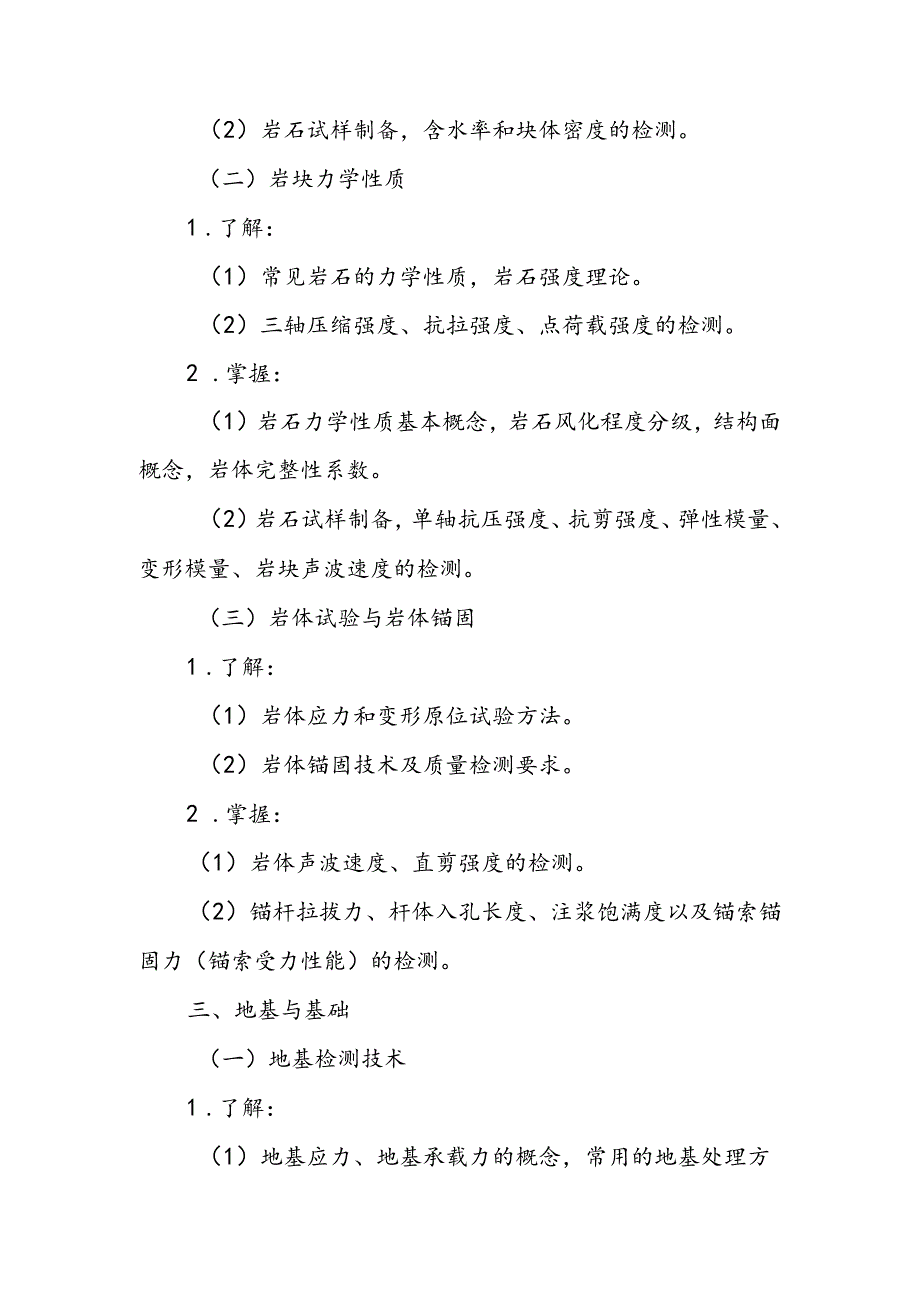 （2）岩石试样制备，含水率和块体密度的检测。

（二）岩块力学性质

1．了解：

（1）常见岩石的力学性质，岩石强度理论。

（2）三轴压缩强度、抗拉强度、点荷载强度的检测。

2．掌握：

（1）岩石力学性质基本概念，岩石风化程度分级，结构面概念，岩体完整性系数。

（2）岩石试样制备，单轴抗压强度、抗剪强度、弹性模量、变形模量、岩块声波速度的检测。

（三）岩体试验与岩体锚固

1．了解：

（1）岩体应力和变形原位试验方法。

（2）岩体锚固技术及质量检测要求。

2．掌握：

（1）岩体声波速度、直剪强度的检测。

（2）锚杆拉拔力、杆体入孔长度、注浆饱满度以及锚索锚固力（锚索受力性能）的检测。

三、地基与基础

（一）地基检测技术

1．了解：

（1）地基应力、地基承载力的概念，常用的地基处理方